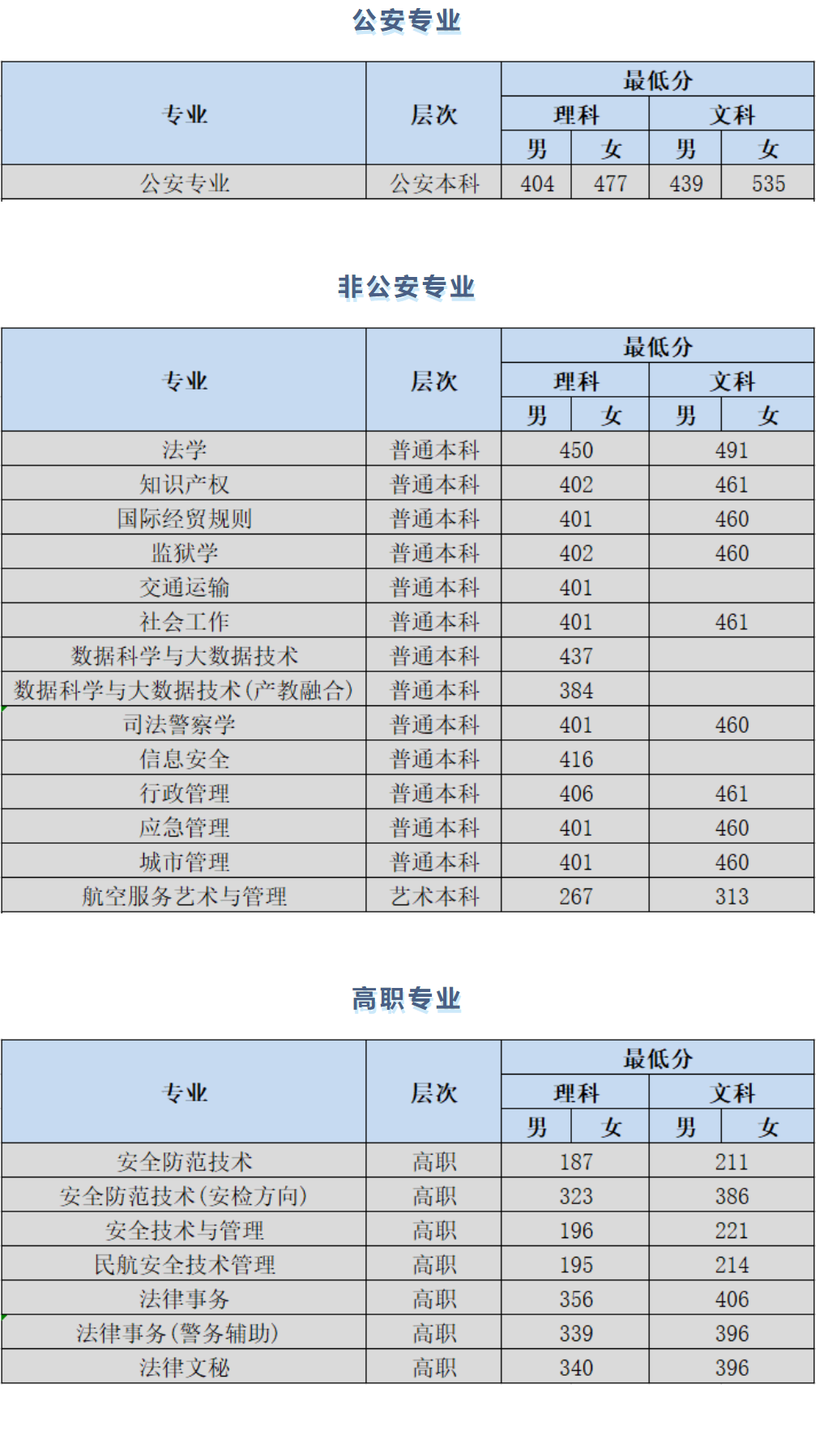 公安专业

| 专业 | 层次 | 最低分 |  |  |  |
|---|---|---|---|---|---|
|  |  | 理科 |  | 文科 |  |
|  |  | 男 | 女 | 男 | 女 |
| 公安专业 | 公安本科 | 404 | 477 | 439 | 535 |

非公安专业

| 专业 | 层次 | 最低分 |  |  |  |
|---|---|---|---|---|---|
|  |  | 理科 |  | 文科 |  |
|  |  | 男 | 女 | 男 | 女 |
| 法学 | 普通本科 | 450 |  | 491 |  |
| 知识产权 | 普通本科 | 402 |  | 461 |  |
| 国际经贸规则 | 普通本科 | 401 |  | 460 |  |
| 监狱学 | 普通本科 | 402 |  | 460 |  |
| 交通运输 | 普通本科 | 401 |  |  |  |
| 社会工作 | 普通本科 | 401 |  | 461 |  |
| 数据科学与大数据技术 | 普通本科 | 437 |  |  |  |
| 数据科学与大数据技术(产教融合) | 普通本科 | 384 |  |  |  |
| 司法警察学 | 普通本科 | 401 |  | 460 |  |
| 信息安全 | 普通本科 | 416 |  |  |  |
| 行政管理 | 普通本科 | 406 |  | 461 |  |
| 应急管理 | 普通本科 | 401 |  | 460 |  |
| 城市管理 | 普通本科 | 401 |  | 460 |  |
| 航空服务艺术与管理 | 艺术本科 | 267 |  | 313 |  |

高职专业

| 专业 | 层次 | 最低分 |  |  |  |
|---|---|---|---|---|---|
|  |  | 理科 |  | 文科 |  |
|  |  | 男 | 女 | 男 | 女 |
| 安全防范技术 | 高职 | 187 |  | 211 |  |
| 安全防范技术(安检方向) | 高职 | 323 |  | 386 |  |
| 安全技术与管理 | 高职 | 196 |  | 221 |  |
| 民航安全技术管理 | 高职 | 195 |  | 214 |  |
| 法律事务 | 高职 | 356 |  | 406 |  |
| 法律事务(警务辅助) | 高职 | 339 |  | 396 |  |
| 法律文秘 | 高职 | 340 |  | 396 |  |